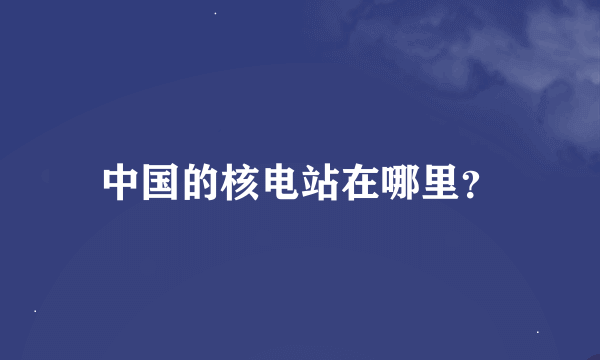 中国的核电站在哪里?